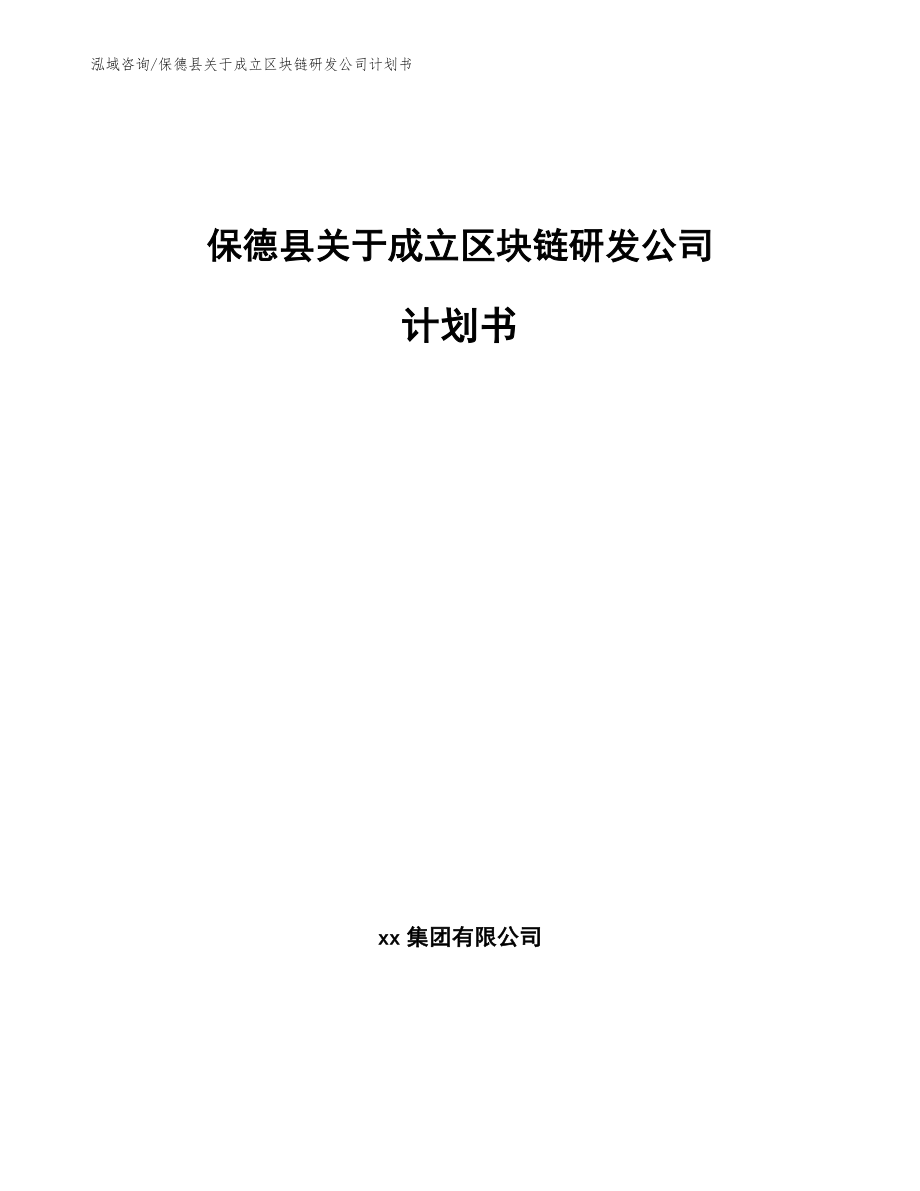 泓域咨询/保德县关于成立区块链研发公司计划书

保德县关于成立区块链研发公司

计划书

xx 集团有限公司